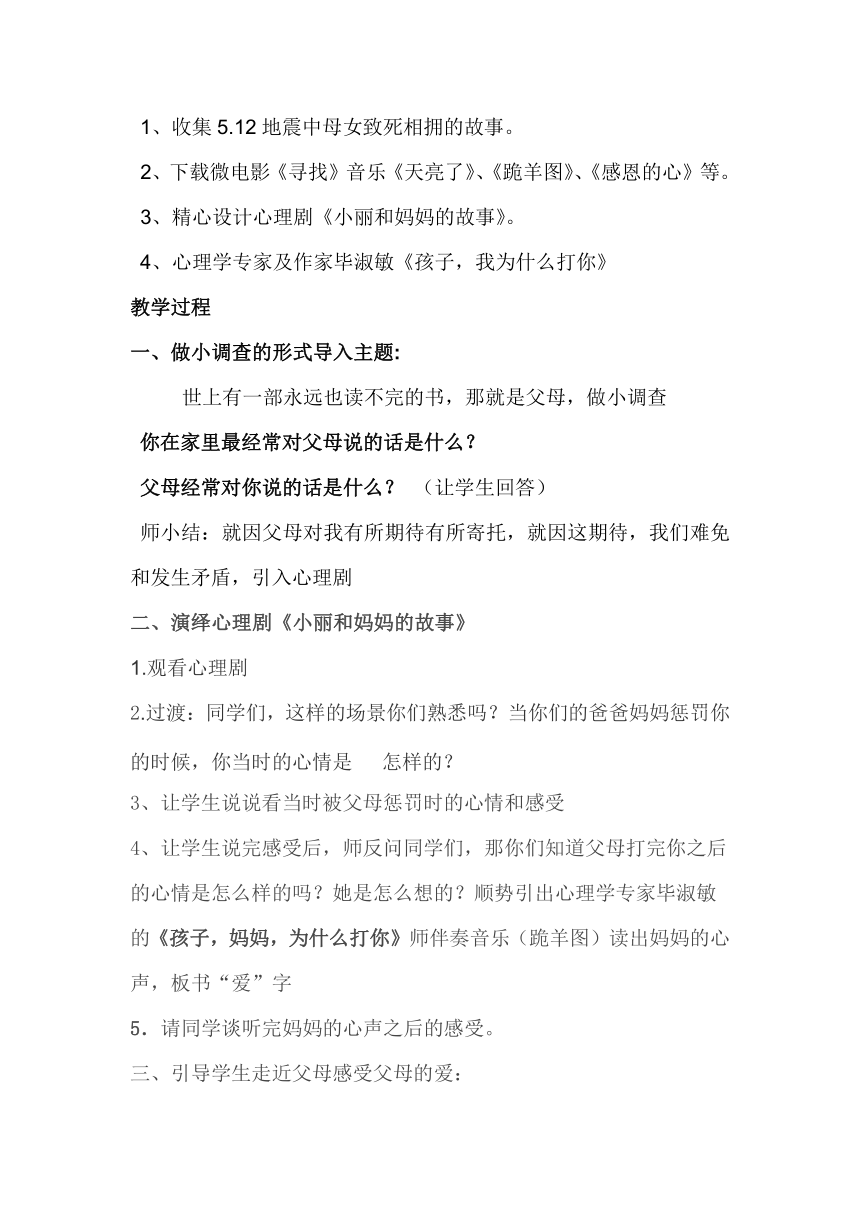 1、收集 5.12 地震中母女致死相拥的故事。

2、下载微电影《寻找》音乐《天亮了》、《跪羊图》、《感恩的心》等。

3、精心设计心理剧《小丽和妈妈的故事》。

4、心理学专家及作家毕淑敏《孩子，我为什么打你》

教学过程

一、做小调查的形式导入主题:

世上有一部永远也读不完的书，那就是父母，做小调查

你在家里最经常对父母说的话是什么？

父母经常对你说的话是什么？ （让学生回答）

师小结：就因父母对我有所期待有所寄托，就因这期待，我们难免和发生矛盾，引入心理剧

二、演绎心理剧《小丽和妈妈的故事》

1.观看心理剧

2.过渡：同学们，这样的场景你们熟悉吗？当你们的爸爸妈妈惩罚你的时候，你当时的心情是 怎样的？

3、让学生说说看当时被父母惩罚时的心情和感受

4、让学生说完感受后，师反问同学们，那你们知道父母打完你之后的心情是怎么样的吗？她是怎么想的？顺势引出心理学专家毕淑敏的《孩子，妈妈，为什么打你》师伴奏音乐（跪羊图）读出妈妈的心声，板书“爱”字

5．请同学谈听完妈妈的心声之后的感受。

三、引导学生走近父母感受父母的爱：